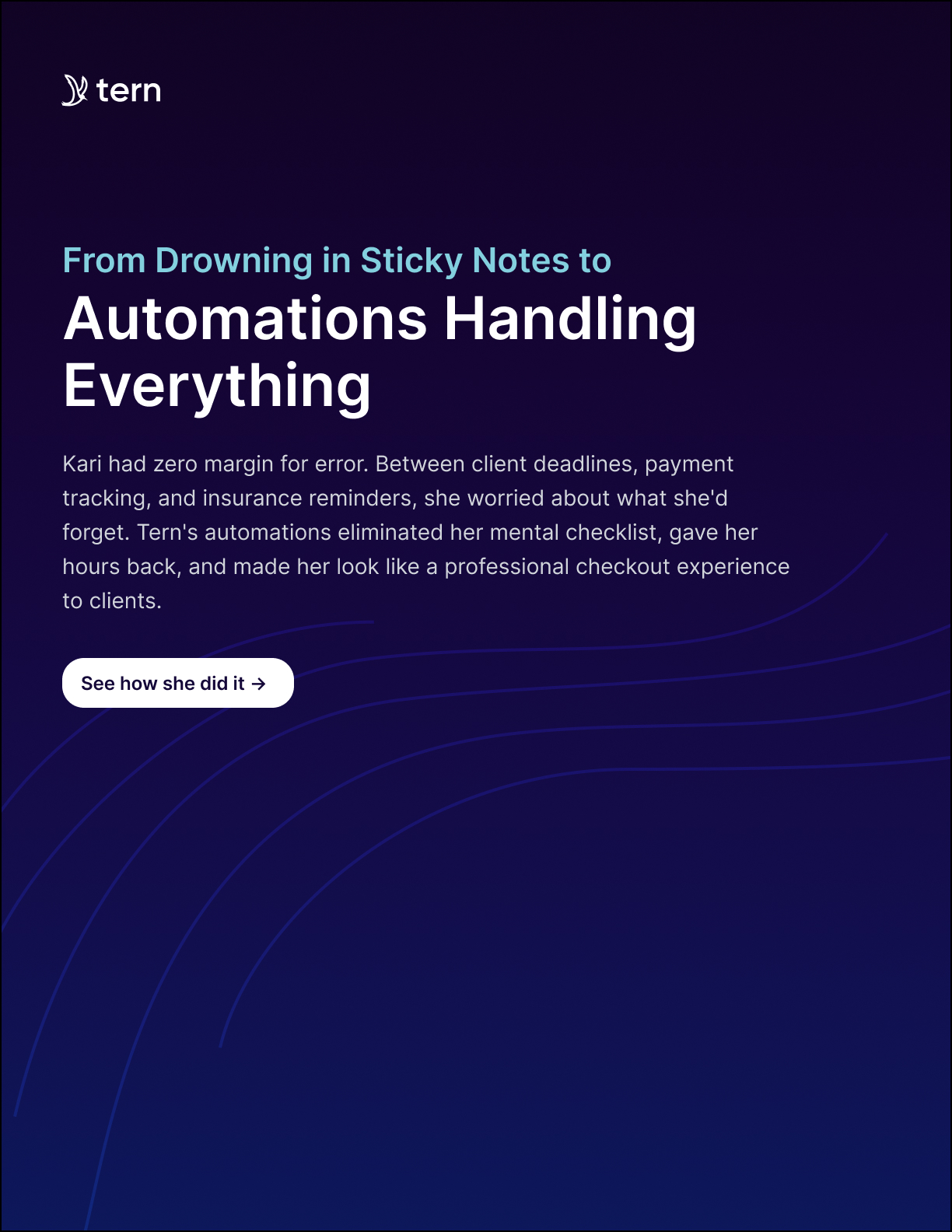 tern

From Drowning in Sticky Notes to
Automations Handling Everything

Kari had zero margin for error. Between client deadlines, payment tracking, and insurance reminders, she worried about what she'd forget. Tern's automations eliminated her mental checklist, gave her hours back, and made her look like a professional checkout experience to clients.

See how she did it →